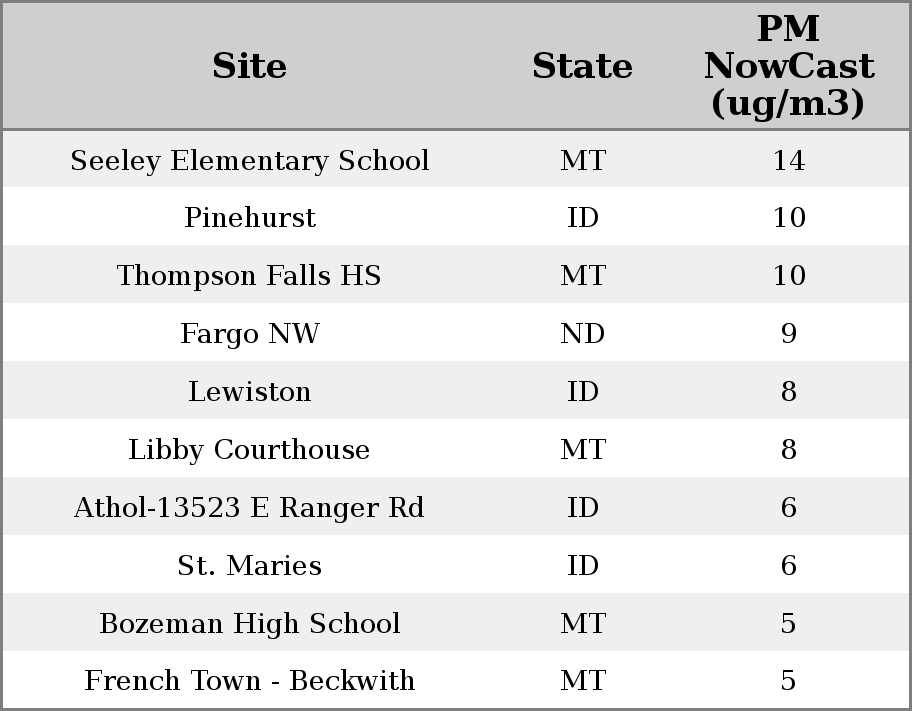 | Site | State | PM NowCast (ug/m3) |
|---|---|---|
| Seeley Elementary School | MT | 14 |
| Pinehurst | ID | 10 |
| Thompson Falls HS | MT | 10 |
| Fargo NW | ND | 9 |
| Lewiston | ID | 8 |
| Libby Courthouse | MT | 8 |
| Athol-13523 E Ranger Rd | ID | 6 |
| St. Maries | ID | 6 |
| Bozeman High School | MT | 5 |
| French Town - Beckwith | MT | 5 |